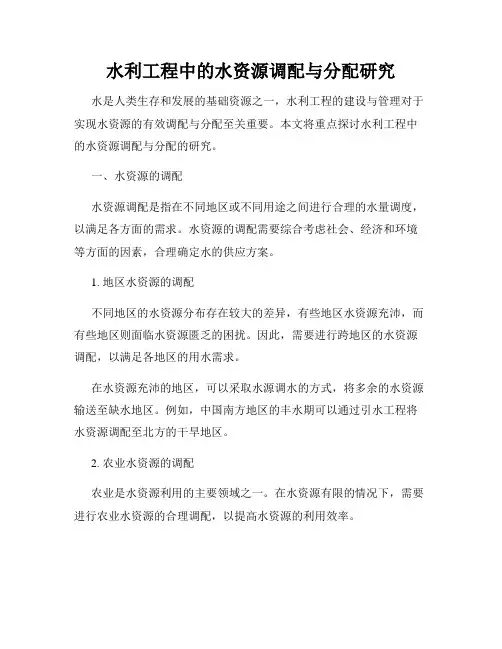 水利工程中的水资源调配与分配研究

水是人类生存和发展的基础资源之一，水利工程的建设与管理对于实现水资源的有效调配与分配至关重要。本文将重点探讨水利工程中的水资源调配与分配的研究。

一、水资源的调配

水资源调配是指在不同地区或不同用途之间进行合理的水量调度，以满足各方面的需求。水资源的调配需要综合考虑社会、经济和环境等方面的因素，合理确定水的供应方案。

1. 地区水资源的调配

不同地区的水资源分布存在较大的差异，有些地区水资源充沛，而有些地区则面临水资源匮乏的困扰。因此，需要进行跨地区的水资源调配，以满足各地区的用水需求。

在水资源充沛的地区，可以采取水源调水的方式，将多余的水资源输送至缺水地区。例如，中国南方地区的丰水期可以通过引水工程将水资源调配至北方的干旱地区。

2. 农业水资源的调配

农业是水资源利用的主要领域之一。在水资源有限的情况下，需要进行农业水资源的合理调配，以提高水资源的利用效率。